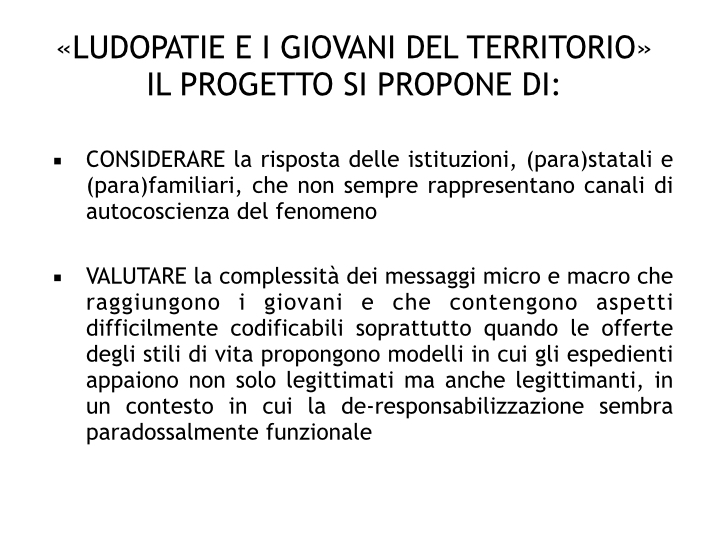 «LUDOPATIE E I GIOVANI DEL TERRITORIO»
IL PROGETTO SI PROPONE DI:

▪ CONSIDERARE la risposta delle istituzioni, (para)statali e (para)familiari, che non sempre rappresentano canali di autocoscienza del fenomeno

▪ VALUTARE la complessità dei messaggi micro e macro che raggiungono i giovani e che contengono aspetti difficilmente codificabili soprattutto quando le offerte degli stili di vita propongono modelli in cui gli espedienti appaiono non solo legittimati ma anche legittimanti, in un contesto in cui la de-responsabilizzazione sembra paradossalmente funzionale